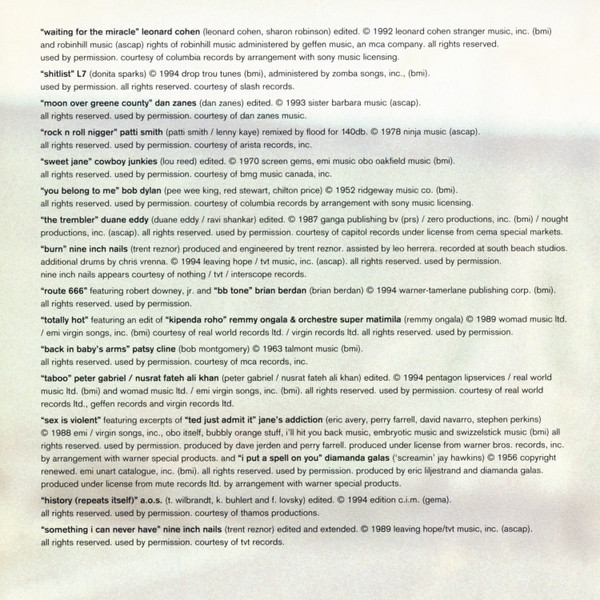 "waiting for the miracle" leonard cohen (leonard cohen, sharon robinson) edited. © 1992 leonard cohen stranger music, inc. (bmi) and robinhill music (ascap) rights of robinhill music administered by geffen music, an mca company. all rights reserved. used by permission. courtesy of columbia records by arrangement with sony music licensing.

"shitlist" L7 (donita sparks) © 1994 drop trou tunes (bmi), administered by zomba songs, inc., (bmi). used by permission. all rights reserved. courtesy of slash records.

"moon over greene county" dan zanes (dan zanes) edited. © 1993 sister barbara music (ascap). all rights reserved. used by permission. courtesy of dan zanes music.

"rock n roll nigger" patti smith (patti smith / lenny kaye) remixed by flood for 140db. © 1978 ninja music (ascap). all rights reserved. used by permission. courtesy of arista records, inc.

"sweet jane" cowboy junkies (lou reed) edited. © 1970 screen gems, emi music obo oakfield music (bmi). all rights reserved. used by permission. courtesy of bmg music canada, inc.

"you belong to me" bob dylan (pee wee king, red stewart, chilton price) © 1952 ridgeway music co. (bmi). all rights reserved. used by permission. courtesy of columbia records by arrangement with sony music licensing.

"the trembler" duane eddy (duane eddy / ravi shankar) edited. © 1987 ganga publishing bv (prs) / zero productions, inc. (bmi) / nought productions, inc. (ascap). all rights reserved. used by permission. courtesy of capitol records under license from cema special markets.

"burn" nine inch nails (trent reznor) produced and engineered by trent reznor. assisted by leo herrera. recorded at south beach studios. additional drums by chris vrenna. © 1994 leaving hope / tvt music, inc. (ascap). all rights reserved. used by permission. nine inch nails appears courtesy of nothing / tvt / interscope records.

"route 666" featuring robert downey, jr. and "bb tone" brian berdan (brian berdan) © 1994 warner-tamerlane publishing corp. (bmi). all rights reserved. used by permission.

"totally hot" featuring an edit of "kipenda roho" remmy ongala & orchestre super matimila (remmy ongala) © 1989 womad music ltd. / emi virgin songs, inc. (bmi) courtesy of real world records ltd. / virgin records ltd. all rights reserved. used by permission.

"back in baby's arms" patsy cline (bob montgomery) © 1963 talmont music (bmi). all rights reserved. used by permission. courtesy of mca records, inc.

"taboo" peter gabriel / nusrat fateh ali khan (peter gabriel / nusrat fateh ali khan) edited. © 1994 pentagon lipservices / real world music ltd. (bmi) and womad music ltd. / emi virgin songs, inc. (bmi). all rights reserved. used by permission. courtesy of real world records ltd., geffen records and virgin records ltd.

"sex is violent" featuring excerpts of "ted just admit it" jane's addiction (eric avery, perry farrell, david navarro, stephen perkins) © 1988 emi / virgin songs, inc., obo itself, bubbly orange stuff, i'll hit you back music, embryotic music and swizzelstick music (bmi) all rights reserved. used by permission. produced by dave jerden and perry farrell. produced under license from warner bros. records, inc. by arrangement with warner special products. and "i put a spell on you" diamanda galas ('screamin' jay hawkins) © 1956 copyright renewed. emi unart catalogue, inc. (bmi). all rights reserved. used by permission. produced by eric liljestrand and diamanda galas. produced under license from mute records ltd. by arrangement with warner special products.

"history (repeats itself)" a.o.s. (t. wilbrandt, k. buhlert and f. lovsky) edited. © 1994 edition c.i.m. (gema). all rights reserved. used by permission. courtesy of thamos productions.

"something i can never have" nine inch nails (trent reznor) edited and extended. © 1989 leaving hope/tvt music, inc. (ascap). all rights reserved. used by permission. courtesy of tvt records.